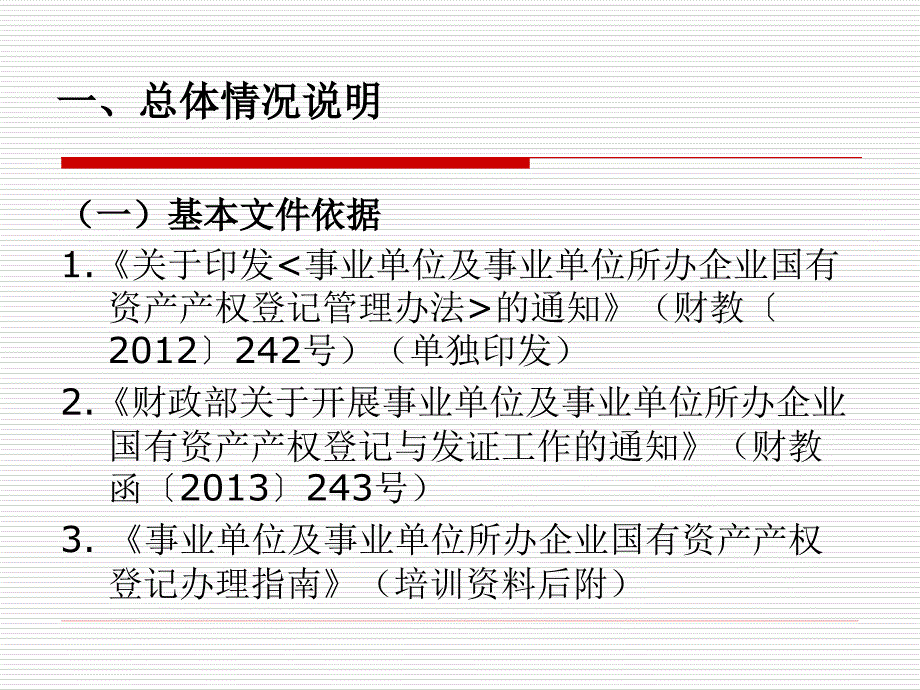 一、总体情况说明

（一）基本文件依据

1.《关于印发<事业单位及事业单位所办企业国有资产产权登记管理办法>的通知》（财教〔2012〕242号）（单独印发）

2.《财政部关于开展事业单位及事业单位所办企业国有资产产权登记与发证工作的通知》（财教函〔2013〕243号）

3. 《事业单位及事业单位所办企业国有资产产权登记办理指南》（培训资料后附）